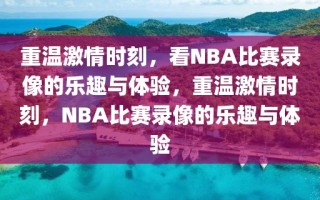 重温激情时刻，看NBA比赛录像的乐趣与体验，重温激情时刻，NBA比赛录像的乐趣与体验